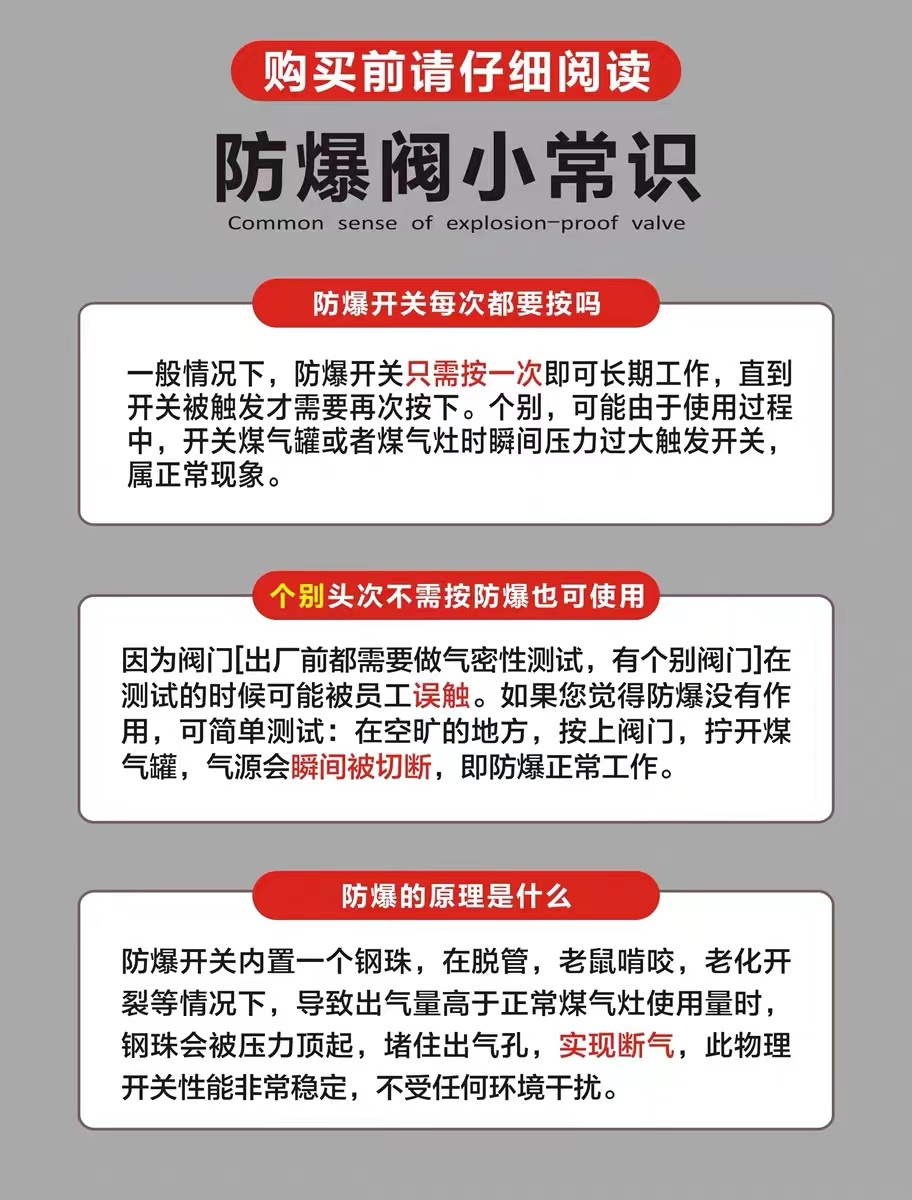 购买前请仔细阅读

防爆阀小常识

Common sense of explosion-proof valve

防爆开关每次都要按吗

一般情况下，防爆开关只需按一次即可长期工作，直到开关被触发才需要再次按下。个别，可能由于使用过程中，开关煤气罐或者煤气灶时瞬间压力过大触发开关，属正常现象。

个别头次不需按防爆也可使用

因为阀门[出厂前都需要做气密性测试，有个别阀门]在测试的时候可能被员工误触。如果您觉得防爆没有作用，可简单测试：在空旷的地方，按上阀门，拧开煤气罐，气源会瞬间被切断，即防爆正常工作。

防爆的原理是什么

防爆开关内置一个钢珠，在脱管，老鼠啃咬，老化开裂等情况下，导致出气量高于正常煤气灶使用量时，钢珠会被压力顶起，堵住出气孔，实现断气，此物理开关性能非常稳定，不受任何环境干扰。